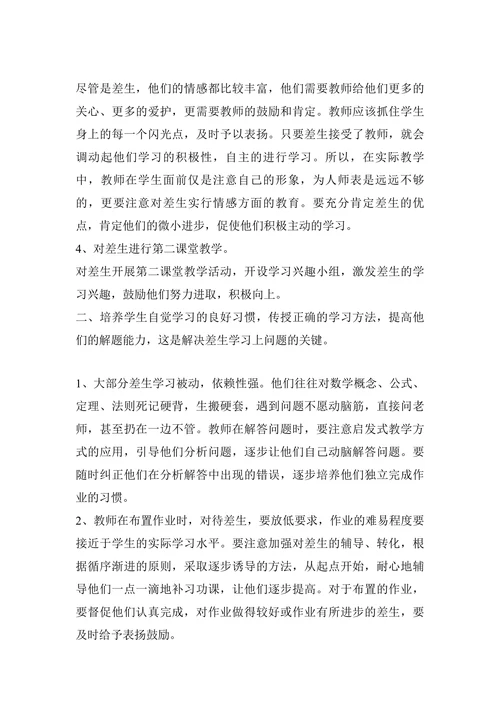 尽管是差生，他们的情感都比较丰富，他们需要教师给他们更多的关心、更多的爱护，更需要教师的鼓励和肯定。教师应该抓住学生身上的每一个闪光点，及时予以表扬。只要差生接受了教师，就会调动起他们学习的积极性，自主的进行学习。所以，在实际教学中，教师在学生面前仅是注意自己的形象，为人师表是远远不够的，更要注意对差生实行情感方面的教育。要充分肯定差生的优点，肯定他们的微小进步，促使他们积极主动的学习。

4、对差生进行第二课堂教学。

对差生开展第二课堂教学活动，开设学习兴趣小组，激发差生的学习兴趣，鼓励他们努力进取，积极向上。

二、培养学生自觉学习的良好习惯，传授正确的学习方法，提高他们的解题能力，这是解决差生学习上问题的关键。

1、大部分差生学习被动，依赖性强。他们往往对数学概念、公式、定理、法则死记硬背，生搬硬套，遇到问题不愿动脑筋，直接问老师，甚至扔在一边不管。教师在解答问题时，要注意启发式教学方式的应用，引导他们分析问题，逐步让他们自己动脑解答问题。要随时纠正他们在分析解答中出现的错误，逐步培养他们独立完成作业的习惯。

2、教师在布置作业时，对待差生，要放低要求，作业的难易程度要接近于学生的实际学习水平。要注意加强对差生的辅导、转化，根据循序渐进的原则，采取逐步诱导的方法，从起点开始，耐心地辅导他们一点一滴地补习功课，让他们逐步提高。对于布置的作业，要督促他们认真完成，对作业做得较好或作业有所进步的差生，要及时给予表扬鼓励。